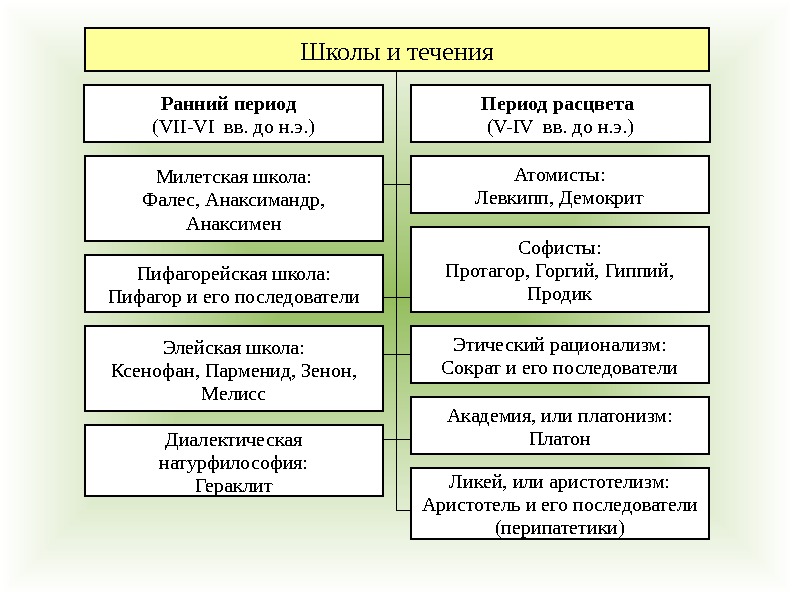 Школы и течения

Ранний период
(VII-VI вв. до н.э.)

Милетская школа:
Фалес, Анаксимандр, Анаксимен

Пифагорейская школа:
Пифагор и его последователи

Элейская школа:
Ксенофан, Парменид, Зенон, Мелисс

Диалектическая натурфилософия:
Гераклит

Период расцвета
(V-IV вв. до н.э.)

Атомисты:
Левкипп, Демокрит

Софисты:
Протагор, Горгий, Гиппий, Продик

Этический рационализм:
Сократ и его последователи

Академия, или платонизм:
Платон

Ликей, или аристотелизм:
Аристотель и его последователи (перипатетики)